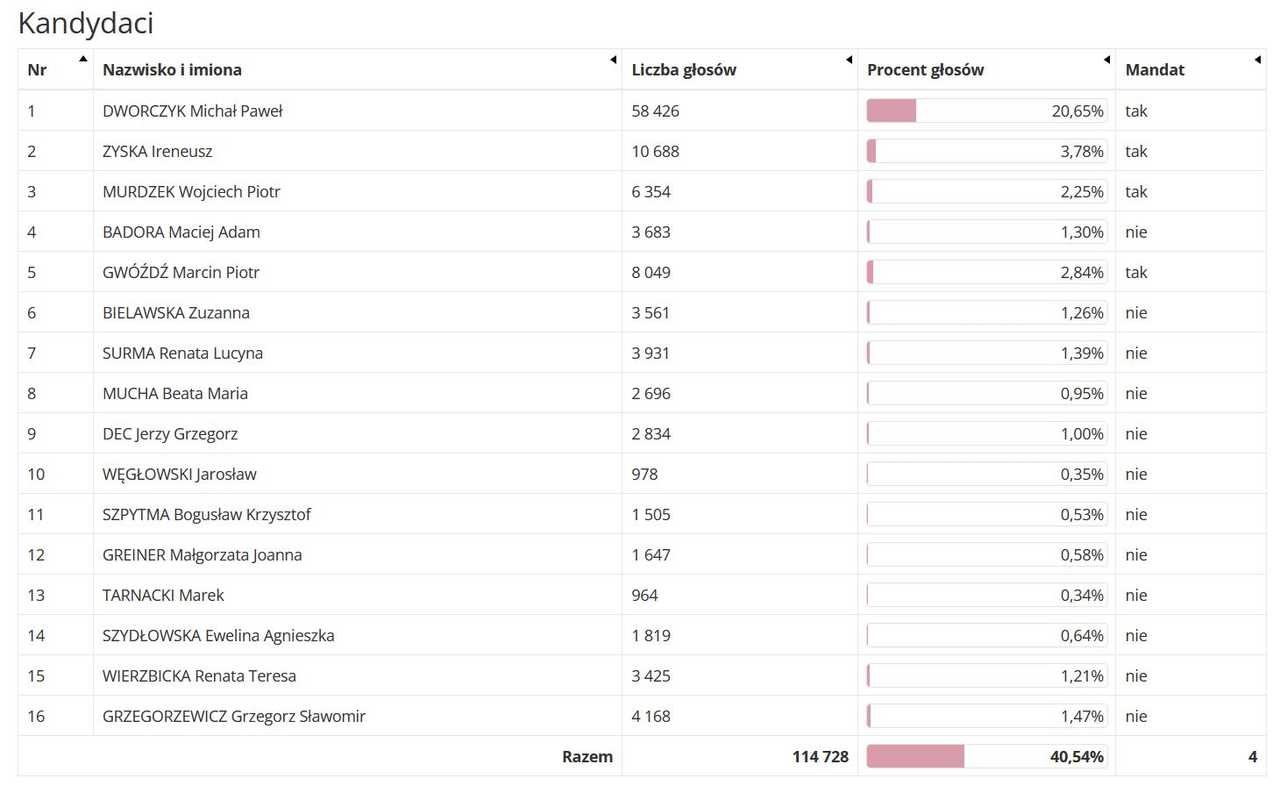 Kandydaci

| Nr | Nazwisko i imiona | Liczba głosów | Procent głosów | Mandat |
|---|---|---|---|---|
| 1 | DWORCZYK Michał Paweł | 58 426 | 20,65% | tak |
| 2 | ZYSKA Ireneusz | 10 688 | 3,78% | tak |
| 3 | MURDZEK Wojciech Piotr | 6 354 | 2,25% | tak |
| 4 | BADORA Maciej Adam | 3 683 | 1,30% | nie |
| 5 | GWÓŹDŹ Marcin Piotr | 8 049 | 2,84% | tak |
| 6 | BIELAWSKA Zuzanna | 3 561 | 1,26% | nie |
| 7 | SURMA Renata Lucyna | 3 931 | 1,39% | nie |
| 8 | MUCHA Beata Maria | 2 696 | 0,95% | nie |
| 9 | DEC Jerzy Grzegorz | 2 834 | 1,00% | nie |
| 10 | WĘGŁOWSKI Jarosław | 978 | 0,35% | nie |
| 11 | SZPYTMA Bogusław Krzysztof | 1 505 | 0,53% | nie |
| 12 | GREINER Małgorzata Joanna | 1 647 | 0,58% | nie |
| 13 | TARNACKI Marek | 964 | 0,34% | nie |
| 14 | SZYDŁOWSKA Ewelina Agnieszka | 1 819 | 0,64% | nie |
| 15 | WIERZBICKA Renata Teresa | 3 425 | 1,21% | nie |
| 16 | GRZEGORZEWICZ Grzegorz Sławomir | 4 168 | 1,47% | nie |
| | Razem | 114 728 | 40,54% | 4 |